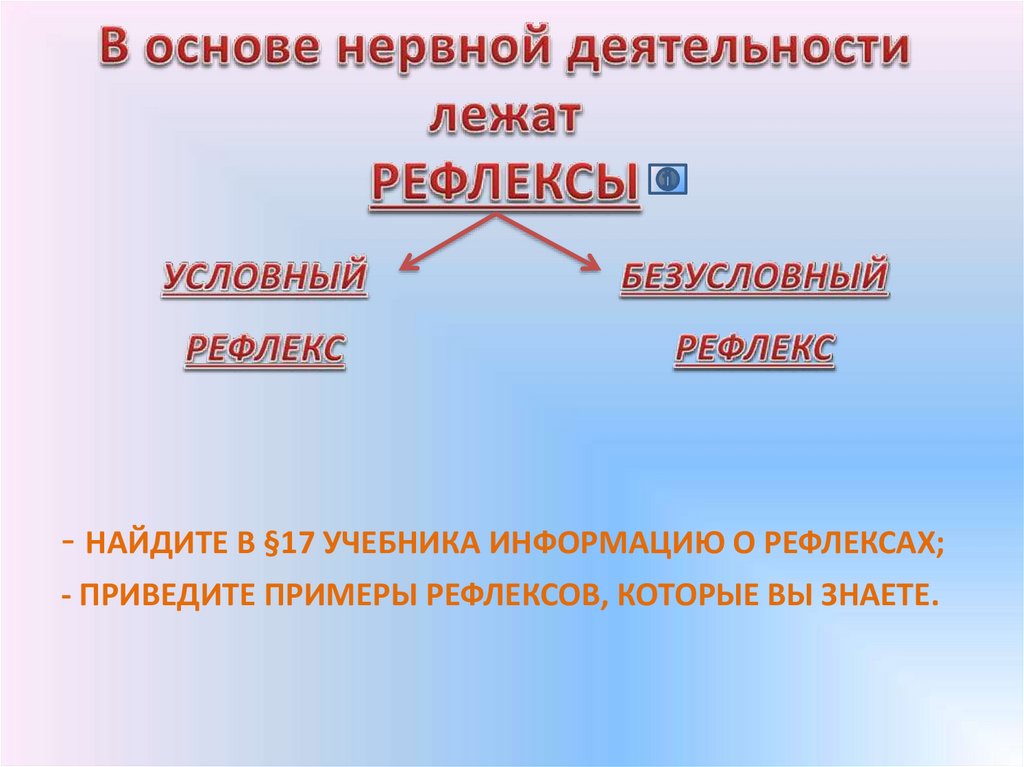 В основе нервной деятельности лежат

РЕФЛЕКСЫ

УСЛОВНЫЙ РЕФЛЕКС

БЕЗУСЛОВНЫЙ РЕФЛЕКС

- НАЙДИТЕ В §17 УЧЕБНИКА ИНФОРМАЦИЮ О РЕФЛЕКСАХ;

- ПРИВЕДИТЕ ПРИМЕРЫ РЕФЛЕКСОВ, КОТОРЫЕ ВЫ ЗНАЕТЕ.